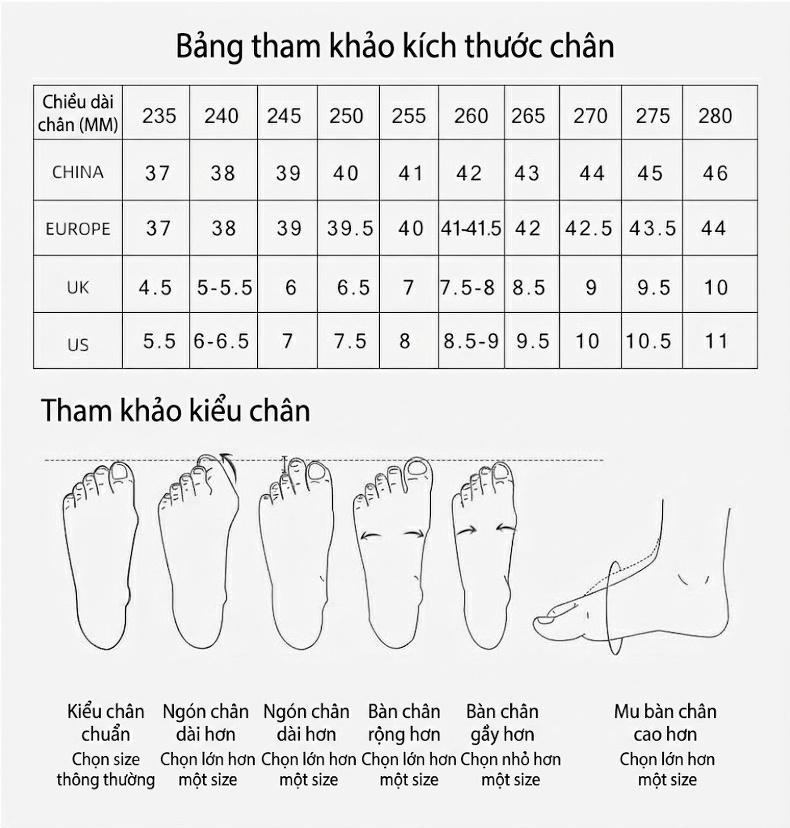 Bảng tham khảo kích thước chân

| Chiều dài chân (MM) | 235 | 240 | 245 | 250 | 255 | 260 | 265 | 270 | 275 | 280 |
|---|---|---|---|---|---|---|---|---|---|---|
| CHINA | 37 | 38 | 39 | 40 | 41 | 42 | 43 | 44 | 45 | 46 |
| EUROPE | 37 | 38 | 39 | 39.5 | 40 | 41-41.5 | 42 | 42.5 | 43.5 | 44 |
| UK | 4.5 | 5-5.5 | 6 | 6.5 | 7 | 7.5-8 | 8.5 | 9 | 9.5 | 10 |
| US | 5.5 | 6-6.5 | 7 | 7.5 | 8 | 8.5-9 | 9.5 | 10 | 10.5 | 11 |

Tham khảo kiểu chân

Kiểu chân chuẩn
Chọn size thông thường

Ngón chân dài hơn
Chọn lớn hơn một size

Ngón chân dài hơn
Chọn lớn hơn một size

Bàn chân rộng hơn
Chọn lớn hơn một size

Bàn chân gầy hơn
Chọn nhỏ hơn một size

Mu bàn chân cao hơn
Chọn lớn hơn một size